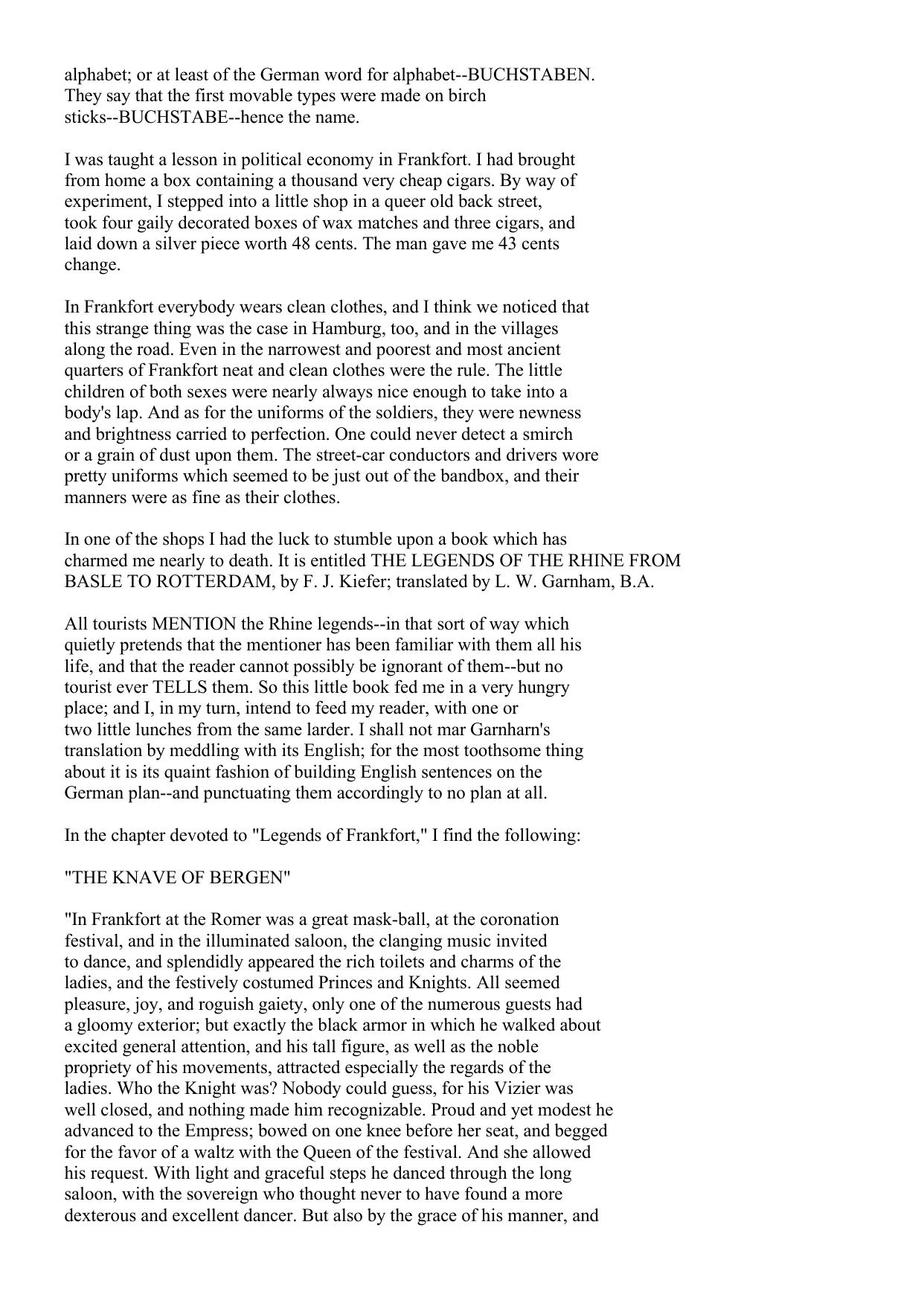 alphabet; or at least of the German word for alphabet--BUCHSTABEN. They say that the first movable types were made on birch sticks--BUCHSTABE--hence the name.

I was taught a lesson in political economy in Frankfort. I had brought from home a box containing a thousand very cheap cigars. By way of experiment, I stepped into a little shop in a queer old back street, took four gaily decorated boxes of wax matches and three cigars, and laid down a silver piece worth 48 cents. The man gave me 43 cents change.

In Frankfort everybody wears clean clothes, and I think we noticed that this strange thing was the case in Hamburg, too, and in the villages along the road. Even in the narrowest and poorest and most ancient quarters of Frankfort neat and clean clothes were the rule. The little children of both sexes were nearly always nice enough to take into a body's lap. And as for the uniforms of the soldiers, they were newness and brightness carried to perfection. One could never detect a smirch or a grain of dust upon them. The street-car conductors and drivers wore pretty uniforms which seemed to be just out of the bandbox, and their manners were as fine as their clothes.

In one of the shops I had the luck to stumble upon a book which has charmed me nearly to death. It is entitled THE LEGENDS OF THE RHINE FROM BASLE TO ROTTERDAM, by F. J. Kiefer; translated by L. W. Garnham, B.A.

All tourists MENTION the Rhine legends--in that sort of way which quietly pretends that the mentioner has been familiar with them all his life, and that the reader cannot possibly be ignorant of them--but no tourist ever TELLS them. So this little book fed me in a very hungry place; and I, in my turn, intend to feed my reader, with one or two little lunches from the same larder. I shall not mar Garnharn's translation by meddling with its English; for the most toothsome thing about it is its quaint fashion of building English sentences on the German plan--and punctuating them accordingly to no plan at all.

In the chapter devoted to "Legends of Frankfort," I find the following:

"THE KNAVE OF BERGEN"

"In Frankfort at the Romer was a great mask-ball, at the coronation festival, and in the illuminated saloon, the clanging music invited to dance, and splendidly appeared the rich toilets and charms of the ladies, and the festively costumed Princes and Knights. All seemed pleasure, joy, and roguish gaiety, only one of the numerous guests had a gloomy exterior; but exactly the black armor in which he walked about excited general attention, and his tall figure, as well as the noble propriety of his movements, attracted especially the regards of the ladies. Who the Knight was? Nobody could guess, for his Vizier was well closed, and nothing made him recognizable. Proud and yet modest he advanced to the Empress; bowed on one knee before her seat, and begged for the favor of a waltz with the Queen of the festival. And she allowed his request. With light and graceful steps he danced through the long saloon, with the sovereign who thought never to have found a more dexterous and excellent dancer. But also by the grace of his manner, and